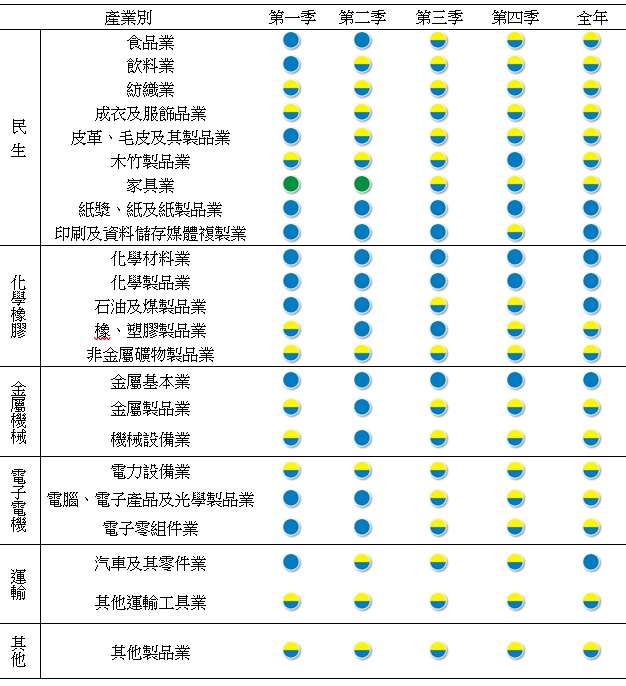 | | 產業別 | 第一季 | 第二季 | 第三季 | 第四季 | 全年 |
|---|---|---|---|---|---|---|
| 民生 | 食品業 | | | | | |
| | 飲料業 | | | | | |
| | 紡織業 | | | | | |
| | 成衣及服飾品業 | | | | | |
| | 皮革、毛皮及其製品業 | | | | | |
| | 木竹製品業 | | | | | |
| | 家具業 | | | | | |
| | 紙漿、紙及紙製品業 | | | | | |
| | 印刷及資料儲存媒體複製業 | | | | | |
| 化學橡膠 | 化學材料業 | | | | | |
| | 化學製品業 | | | | | |
| | 石油及煤製品業 | | | | | |
| | 橡、塑膠製品業 | | | | | |
| | 非金屬礦物製品業 | | | | | |
| 金屬機械 | 金屬基本業 | | | | | |
| | 金屬製品業 | | | | | |
| | 機械設備業 | | | | | |
| 電子電機 | 電力設備業 | | | | | |
| | 電腦、電子產品及光學製品業 | | | | | |
| | 電子零組件業 | | | | | |
| 運輸 | 汽車及其零件業 | | | | | |
| | 其他運輸工具業 | | | | | |
| 其他 | 其他製品業 | | | | | |